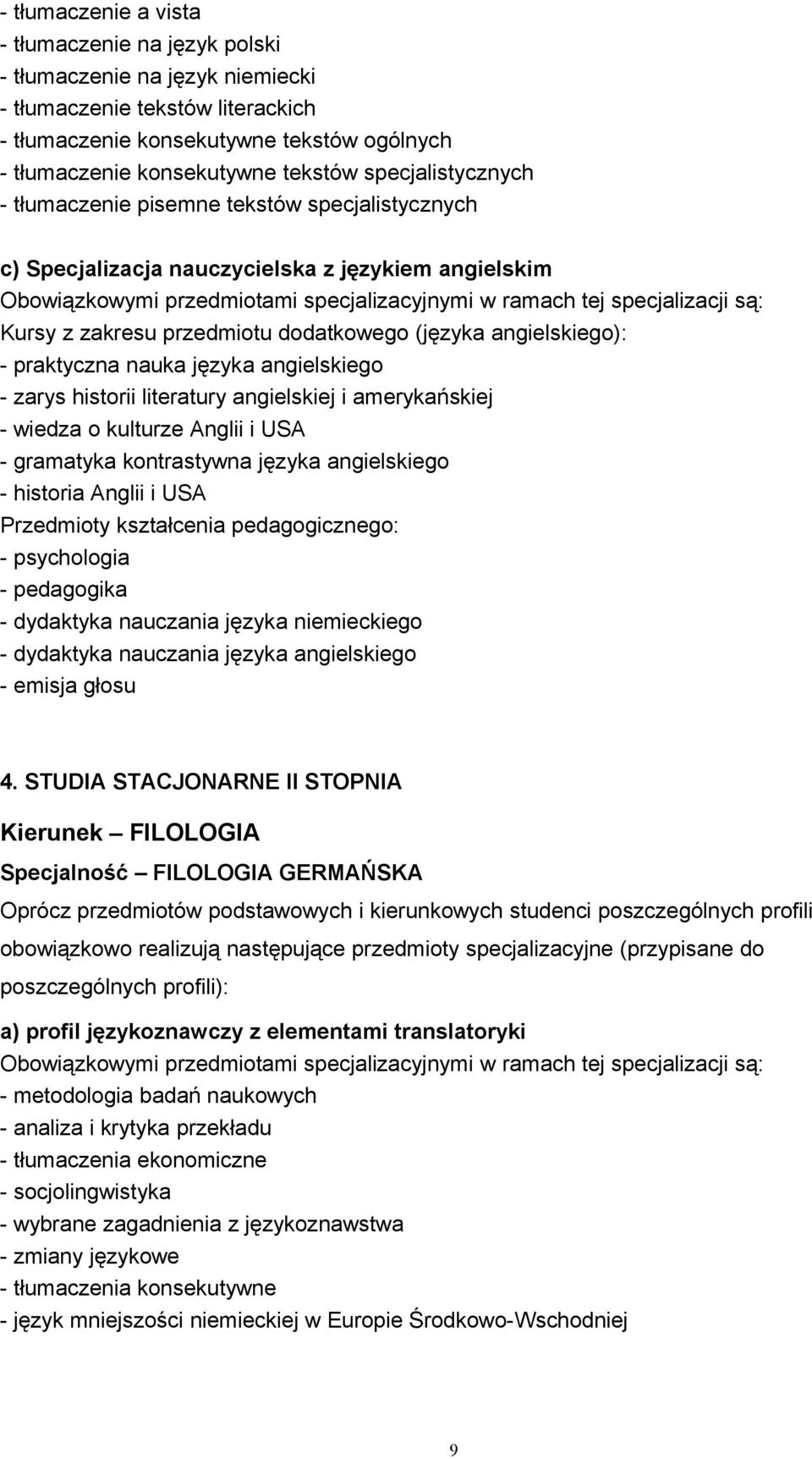 - tłumaczenie a vista
- tłumaczenie na język polski
- tłumaczenie na język niemiecki
- tłumaczenie tekstów literackich
- tłumaczenie konsekutywne tekstów ogólnych
- tłumaczenie konsekutywne tekstów specjalistycznych
- tłumaczenie pisemne tekstów specjalistycznych

c) Specjalizacja nauczycielska z językiem angielskim
Obowiązkowymi przedmiotami specjalizacyjnymi w ramach tej specjalizacji są:
Kursy z zakresu przedmiotu dodatkowego (języka angielskiego):
- praktyczna nauka języka angielskiego
- zarys historii literatury angielskiej i amerykańskiej
- wiedza o kulturze Anglii i USA
- gramatyka kontrastywna języka angielskiego
- historia Anglii i USA
Przedmioty kształcenia pedagogicznego:
- psychologia
- pedagogika
- dydaktyka nauczania języka niemieckiego
- dydaktyka nauczania języka angielskiego
- emisja głosu

4. STUDIA STACJONARNE II STOPNIA

Kierunek – FILOLOGIA

Specjalność – FILOLOGIA GERMAŃSKA

Oprócz przedmiotów podstawowych i kierunkowych studenci poszczególnych profili obowiązkowo realizują następujące przedmioty specjalizacyjne (przypisane do poszczególnych profili):

a) profil językoznawczy z elementami translatoryki
Obowiązkowymi przedmiotami specjalizacyjnymi w ramach tej specjalizacji są:
- metodologia badań naukowych
- analiza i krytyka przekładu
- tłumaczenia ekonomiczne
- socjolingwistyka
- wybrane zagadnienia z językoznawstwa
- zmiany językowe
- tłumaczenia konsekutywne
- język mniejszości niemieckiej w Europie Środkowo-Wschodniej

9